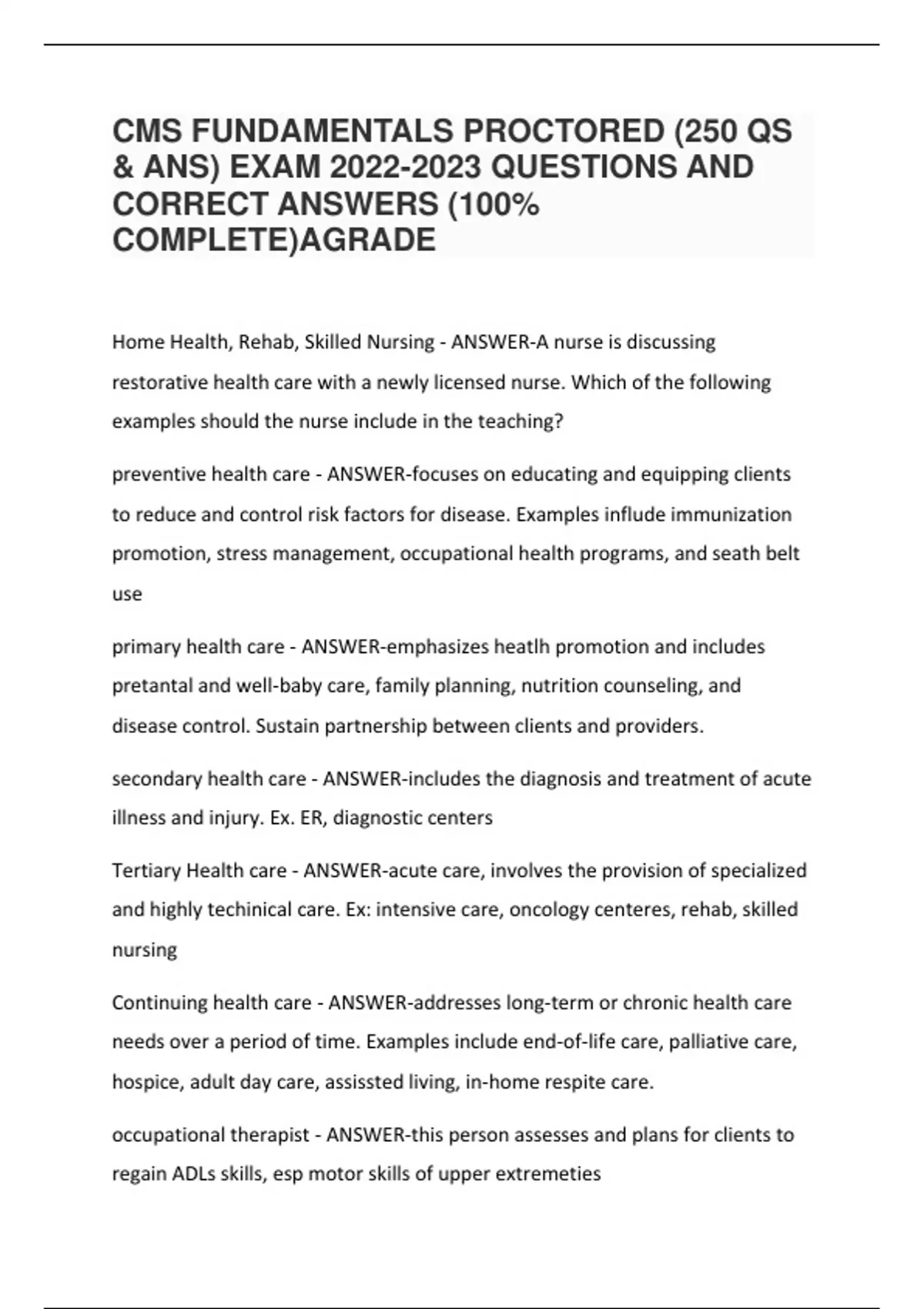 CMS FUNDAMENTALS PROCTORED (250 QS & ANS) EXAM 2022-2023 QUESTIONS AND CORRECT ANSWERS (100% COMPLETE)AGRADE

Home Health, Rehab, Skilled Nursing - ANSWER-A nurse is discussing restorative health care with a newly licensed nurse. Which of the following examples should the nurse include in the teaching?

preventive health care - ANSWER-focuses on educating and equipping clients to reduce and control risk factors for disease. Examples influde immunization promotion, stress management, occupational health programs, and seath belt use

primary health care - ANSWER-emphasizes heatlh promotion and includes pretantal and well-baby care, family planning, nutrition counseling, and disease control. Sustain partnership between clients and providers.

secondary health care - ANSWER-includes the diagnosis and treatment of acute illness and injury. Ex. ER, diagnostic centers

Tertiary Health care - ANSWER-acute care, involves the provision of specialized and highly techinical care. Ex: intensive care, oncology centeres, rehab, skilled nursing

Continuing health care - ANSWER-addresses long-term or chronic health care needs over a period of time. Examples include end-of-life care, palliative care, hospice, adult day care, assissted living, in-home respite care.

occupational therapist - ANSWER-this person assesses and plans for clients to regain ADLs skills, esp motor skills of upper extremeties